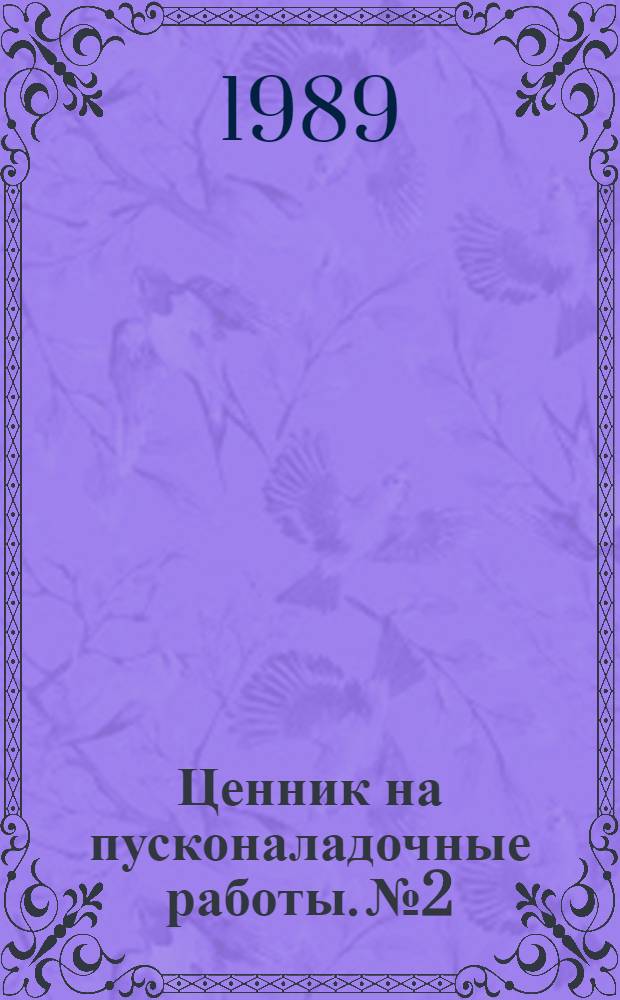 1989

Ценник на пусконаладочные работы. №2